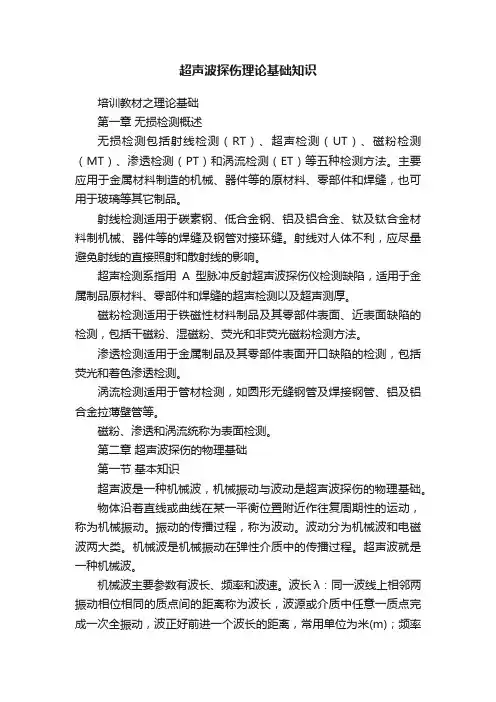 超声波探伤理论基础知识

培训教材之理论基础

第一章 无损检测概述

无损检测包括射线检测（RT）、超声检测（UT）、磁粉检测（MT）、渗透检测（PT）和涡流检测（ET）等五种检测方法。主要应用于金属材料制造的机械、器件等的原材料、零部件和焊缝，也可用于玻璃等其它制品。

射线检测适用于碳素钢、低合金钢、铝及铝合金、钛及钛合金材料制机械、器件等的焊缝及钢管对接环缝。射线对人体不利，应尽量避免射线的直接照射和散射线的影响。

超声检测系指用 A 型脉冲反射超声波探伤仪检测缺陷，适用于金属制品原材料、零部件和焊缝的超声检测以及超声测厚。

磁粉检测适用于铁磁性材料制品及其零部件表面、近表面缺陷的检测，包括干磁粉、湿磁粉、荧光和非荧光磁粉检测方法。

渗透检测适用于金属制品及其零部件表面开口缺陷的检测，包括荧光和着色渗透检测。

涡流检测适用于管材检测，如圆形无缝钢管及焊接钢管、铝及铝合金拉薄壁管等。

磁粉、渗透和涡流统称为表面检测。

第二章 超声波探伤的物理基础

第一节 基本知识

超声波是一种机械波，机械振动与波动是超声波探伤的物理基础。

物体沿着直线或曲线在某一平衡位置附近作往复周期性的运动，称为机械振动。振动的传播过程，称为波动。波动分为机械波和电磁波两大类。机械波是机械振动在弹性介质中的传播过程。超声波就是一种机械波。

机械波主要参数有波长、频率和波速。波长λ：同一波线上相邻两振动相位相同的质点间的距离称为波长，波源或介质中任意一质点完成一次全振动，波正好前进一个波长的距离，常用单位为米(m)；频率